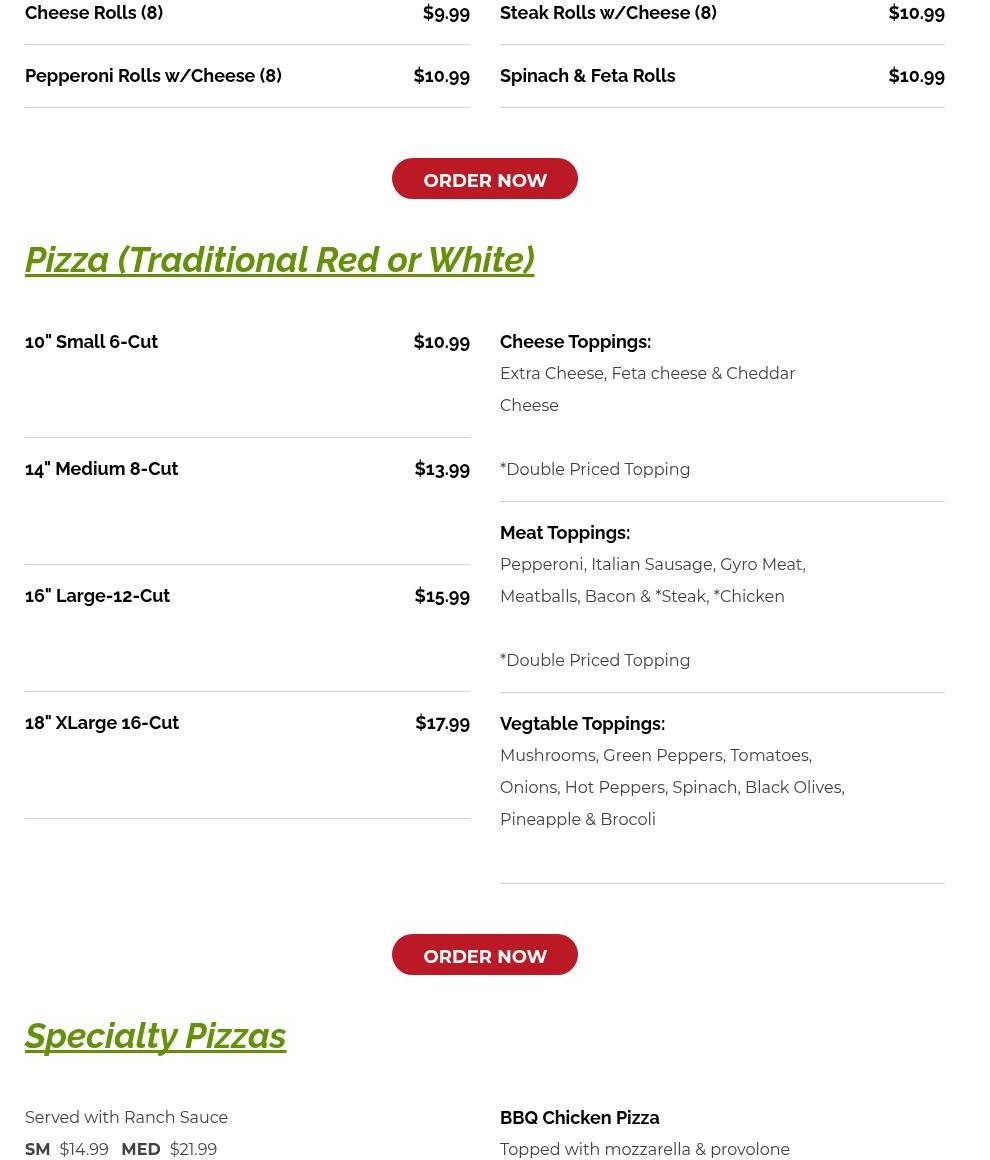 Cheese Rolls (8) $9.99

Pepperoni Rolls w/Cheese (8) $10.99

Steak Rolls w/Cheese (8) $10.99

Spinach & Feta Rolls $10.99

ORDER NOW

Pizza (Traditional Red or White)

10" Small 6-Cut $10.99

14" Medium 8-Cut $13.99

16" Large-12-Cut $15.99

18" XLarge 16-Cut $17.99

Cheese Toppings:
Extra Cheese, Feta cheese & Cheddar Cheese

*Double Priced Topping

Meat Toppings:
Pepperoni, Italian Sausage, Gyro Meat, Meatballs, Bacon & *Steak, *Chicken

*Double Priced Topping

Vegtable Toppings:
Mushrooms, Green Peppers, Tomatoes, Onions, Hot Peppers, Spinach, Black Olives, Pineapple & Brocoli

ORDER NOW

Specialty Pizzas

Served with Ranch Sauce
SM $14.99 MED $21.99

BBQ Chicken Pizza
Topped with mozzarella & provolone